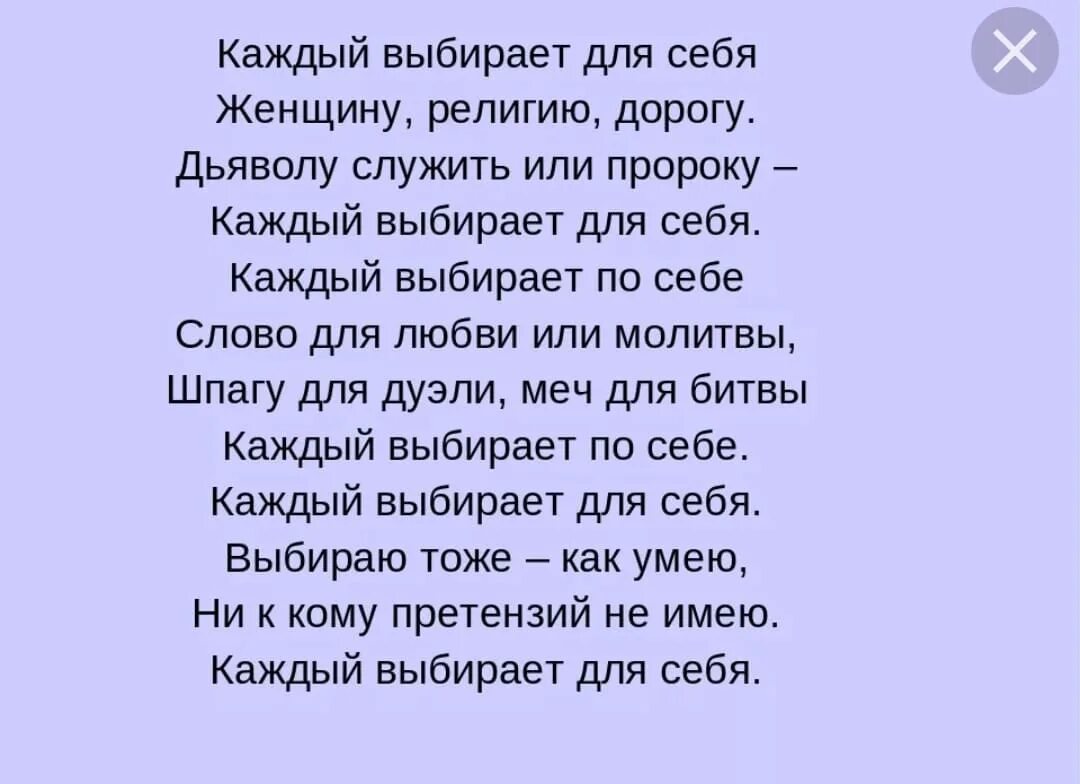 Каждый выбирает для себя
Женщину, религию, дорогу.
Дьяволу служить или пророку –
Каждый выбирает для себя.
Каждый выбирает по себе
Слово для любви или молитвы,
Шпагу для дуэли, меч для битвы
Каждый выбирает по себе.
Каждый выбирает для себя.
Выбираю тоже – как умею,
Ни к кому претензий не имею.
Каждый выбирает для себя.